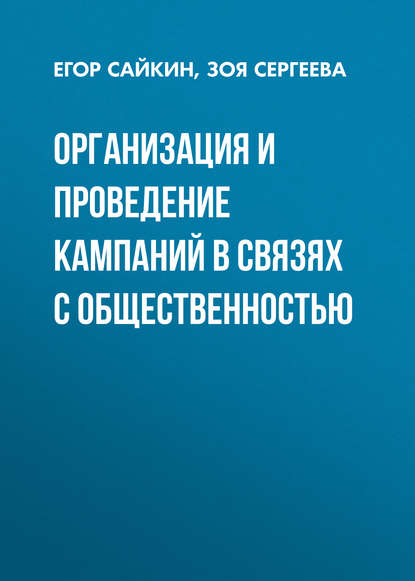 ЕГОР САЙКИН, ЗОЯ СЕРГЕЕВА

ОРГАНИЗАЦИЯ И ПРОВЕДЕНИЕ КАМПАНИЙ В СВЯЗЯХ С ОБЩЕСТВЕННОСТЬЮ